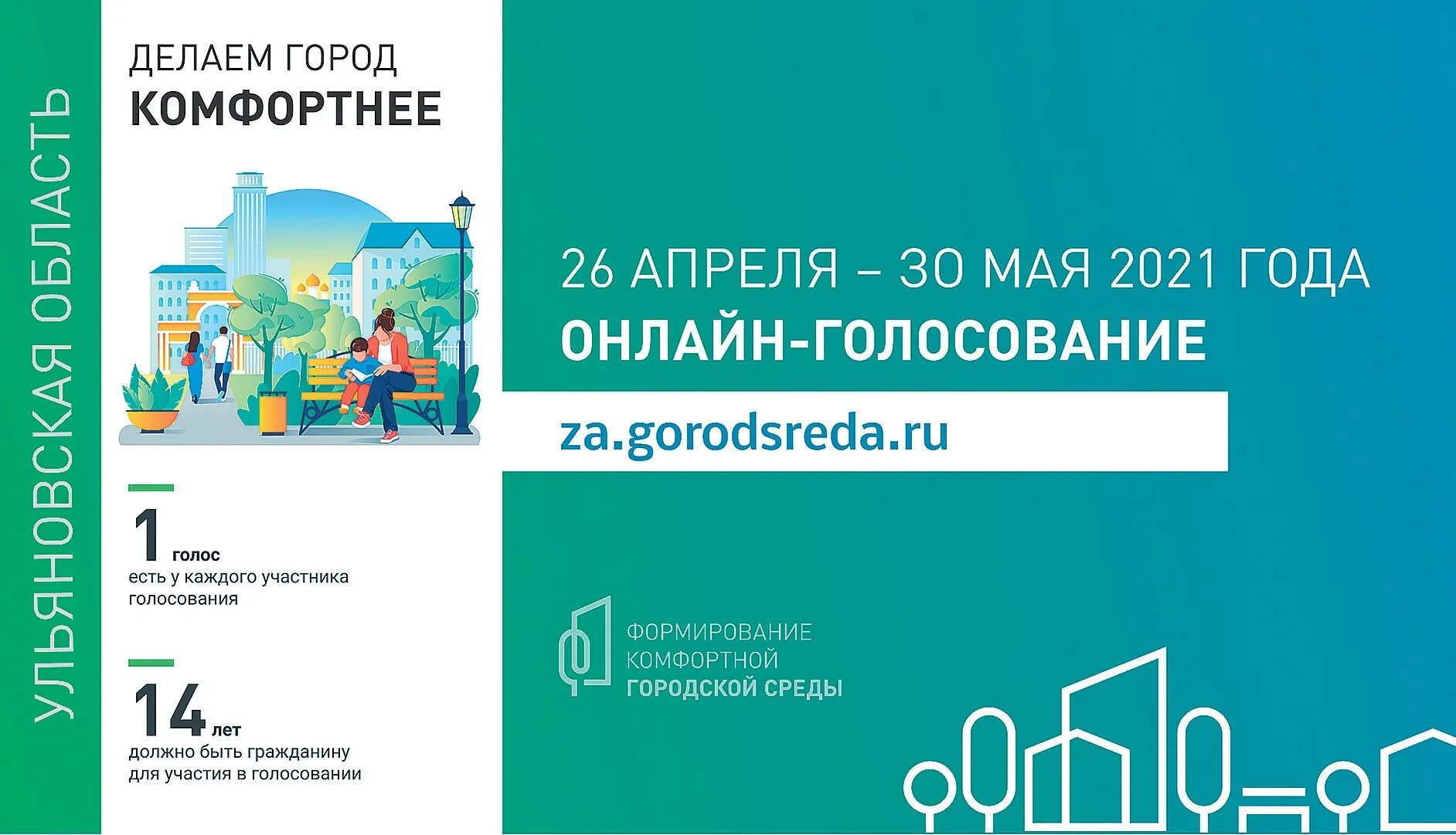 УЛЬЯНОВСКАЯ ОБЛАСТЬ

ДЕЛАЕМ ГОРОД
КОМФОРТНЕЕ

1 голос
есть у каждого участника голосования

14 лет
должно быть гражданину для участия в голосовании

26 АПРЕЛЯ – 30 МАЯ 2021 ГОДА
ОНЛАЙН-ГОЛОСОВАНИЕ

za.gorodsreda.ru

ФОРМИРОВАНИЕ
КОМФОРТНОЙ
ГОРОДСКОЙ СРЕДЫ